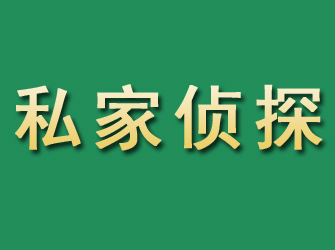 私家侦探